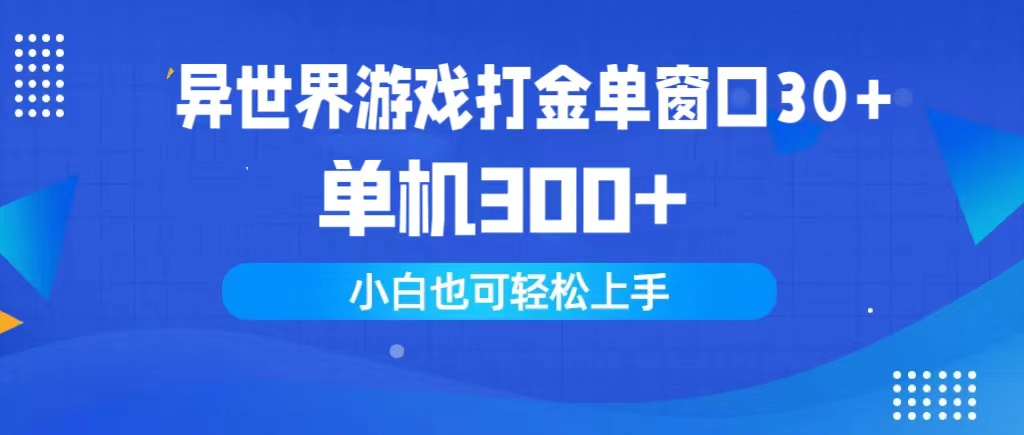 异世界游戏打金单窗口30+
单机300+
小白也可轻松上手